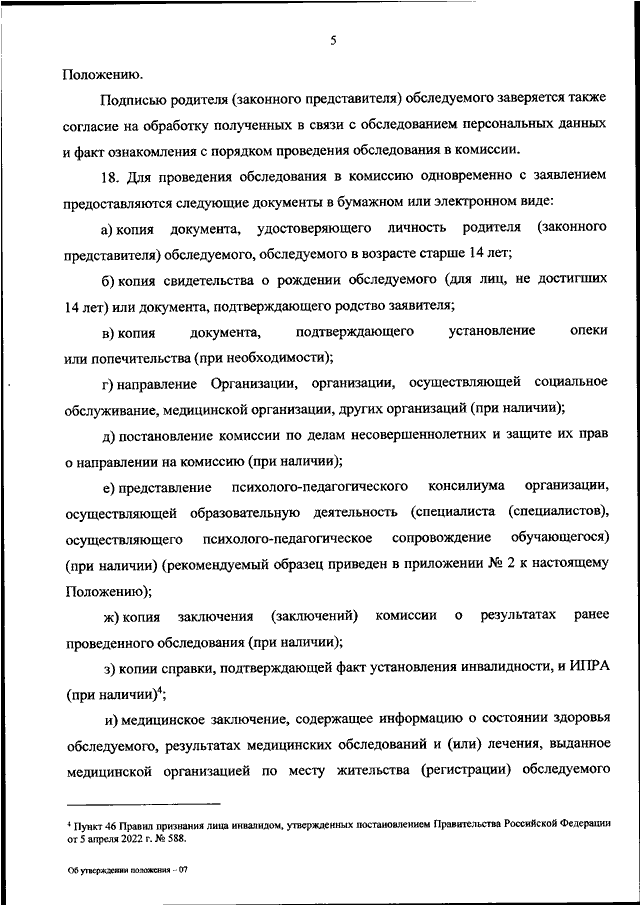 5

Положению.

Подписью родителя (законного представителя) обследуемого заверяется также согласие на обработку полученных в связи с обследованием персональных данных и факт ознакомления с порядком проведения обследования в комиссии.

18. Для проведения обследования в комиссию одновременно с заявлением предоставляются следующие документы в бумажном или электронном виде:

а) копия документа, удостоверяющего личность родителя (законного представителя) обследуемого, обследуемого в возрасте старше 14 лет;

б) копия свидетельства о рождении обследуемого (для лиц, не достигших 14 лет) или документа, подтверждающего родство заявителя;

в) копия документа, подтверждающего установление опеки или попечительства (при необходимости);

г) направление Организации, организации, осуществляющей социальное обслуживание, медицинской организации, других организаций (при наличии);

д) постановление комиссии по делам несовершеннолетних и защите их прав о направлении на комиссию (при наличии);

е) представление психолого-педагогического консилиума организации, осуществляющей образовательную деятельность (специалиста (специалистов), осуществляющего психолого-педагогическое сопровождение обучающегося) (при наличии) (рекомендуемый образец приведен в приложении № 2 к настоящему Положению);

ж) копия заключения (заключений) комиссии о результатах ранее проведенного обследования (при наличии);

з) копии справки, подтверждающей факт установления инвалидности, и ИПРА (при наличии)$^4$;

и) медицинское заключение, содержащее информацию о состоянии здоровья обследуемого, результатах медицинских обследований и (или) лечения, выданное медицинской организацией по месту жительства (регистрации) обследуемого

$^4$ Пункт 46 Правил признания лица инвалидом, утвержденных постановлением Правительства Российской Федерации от 5 апреля 2022 г. № 588.

Об утверждении положения – 07